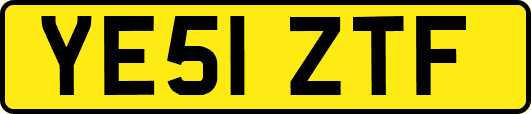 YE51 ZTF